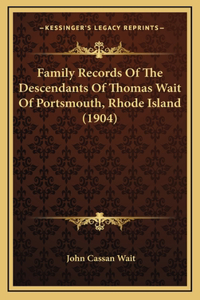 —KESSINGER'S LEGACY REPRINTS—

Family Records Of The Descendants Of Thomas Wait Of Portsmouth, Rhode Island (1904)

John Cassan Wait